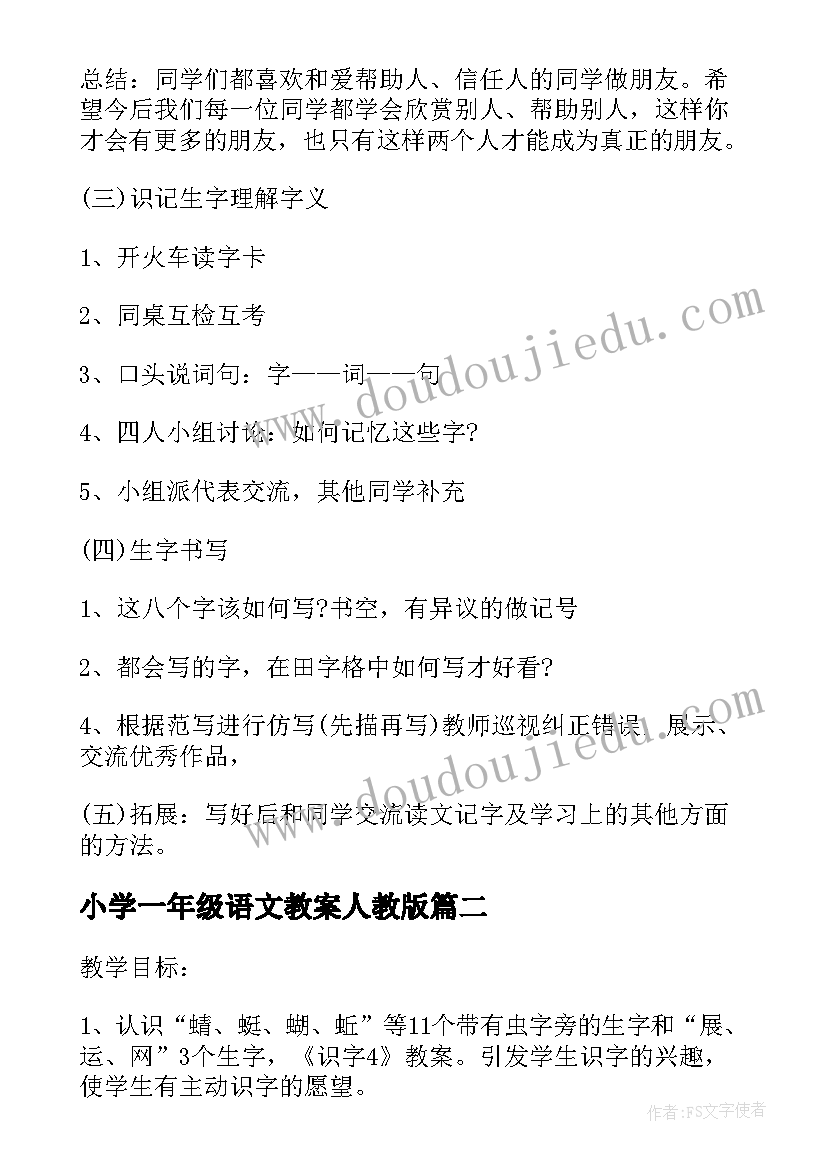 总结：同学们都喜欢和爱帮助人、信任人的同学做朋友。希望今后我们每一位同学都学会欣赏别人、帮助别人，这样你才会有更多的朋友，也只有这样两个人才能成为真正的朋友。

(三)识记生字理解字义

1、开火车读字卡

2、同桌互检互考

3、口头说词句：字——词——句

4、四人小组讨论：如何记忆这些字?

5、小组派代表交流，其他同学补充

(四)生字书写

1、这八个字该如何写?书空，有异议的做记号

2、都会写的字，在田字格中如何写才好看?

4、根据范写进行仿写(先描再写)教师巡视纠正错误，展示、交流优秀作品，

(五)拓展：写好后和同学交流读文记字及学习上的其他方面的方法。

小学一年级语文教案人教版篇二

教学目标：

1、认识“蜻、蜓、蝴、蚯”等11个带有虫字旁的生字和“展、运、网”3个生字，《识字4》教案。引发学生识字的兴趣，使学生有主动识字的愿望。

www.doudoujiedu.com

www.doudoujiedu.com

作者：FS文字使者